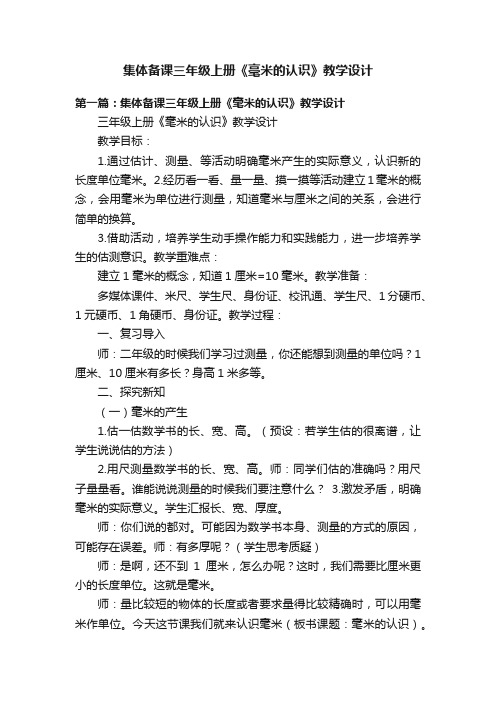 集体备课三年级上册《毫米的认识》教学设计

第一篇：集体备课三年级上册《毫米的认识》教学设计

三年级上册《毫米的认识》教学设计

教学目标：

1.通过估计、测量、等活动明确毫米产生的实际意义，认识新的长度单位毫米。2.经历看一看、量一量、摸一摸等活动建立1毫米的概念，会用毫米为单位进行测量，知道毫米与厘米之间的关系，会进行简单的换算。

3.借助活动，培养学生动手操作能力和实践能力，进一步培养学生的估测意识。教学重难点：

建立1毫米的概念，知道1厘米=10毫米。教学准备：

多媒体课件、米尺、学生尺、身份证、校讯通、学生尺、1分硬币、1元硬币、1角硬币、身份证。教学过程：

一、复习导入

师：二年级的时候我们学习过测量，你还能想到测量的单位吗？1厘米、10厘米有多长？身高1米多等。

二、探究新知

（一）毫米的产生

1.估一估数学书的长、宽、高。（预设：若学生估的很离谱，让学生说说估的方法）

2.用尺测量数学书的长、宽、高。师：同学们估的准确吗？用尺子量量看。谁能说说测量的时候我们要注意什么？ 3.激发矛盾，明确毫米的实际意义。学生汇报长、宽、厚度。

师：你们说的都对。可能因为数学书本身、测量的方式的原因，可能存在误差。师：有多厚呢？（学生思考质疑）

师：是啊，还不到 1 厘米，怎么办呢？这时，我们需要比厘米更小的长度单位。这就是毫米。

师：量比较短的物体的长度或者要求量得比较精确时，可以用毫米作单位。今天这节课我们就来认识毫米（板书课题：毫米的认识）。